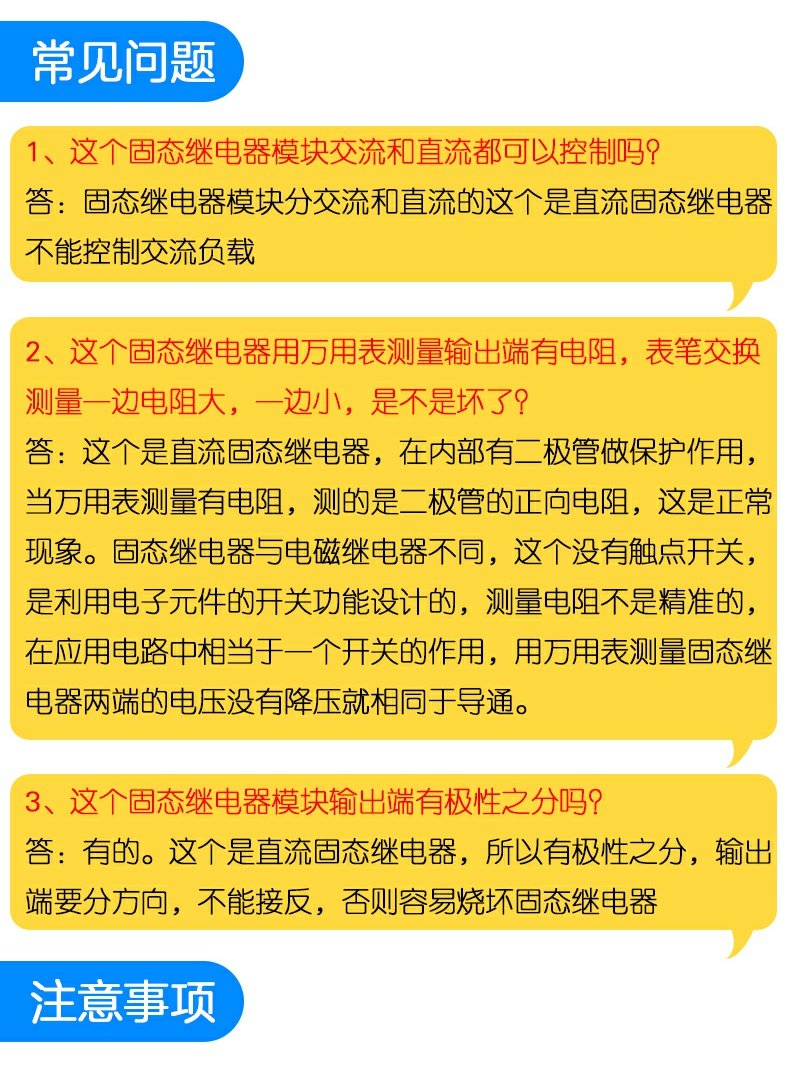 常见问题

1、这个固态继电器模块交流和直流都可以控制吗?
答：固态继电器模块分交流和直流的这个是直流固态继电器不能控制交流负载

2、这个固态继电器用万用表测量输出端有电阻，表笔交换测量一边电阻大，一边小，是不是坏了?
答：这个是直流固态继电器，在内部有二极管做保护作用，当万用表测量有电阻，测的是二极管的正向电阻，这是正常现象。固态继电器与电磁继电器不同，这个没有触点开关，是利用电子元件的开关功能设计的，测量电阻不是精准的，在应用电路中相当于一个开关的作用，用万用表测量固态继电器两端的电压没有降压就相同于导通。

3、这个固态继电器模块输出端有极性之分吗?
答：有的。这个是直流固态继电器，所以有极性之分，输出端要分方向，不能接反，否则容易烧坏固态继电器

注意事项